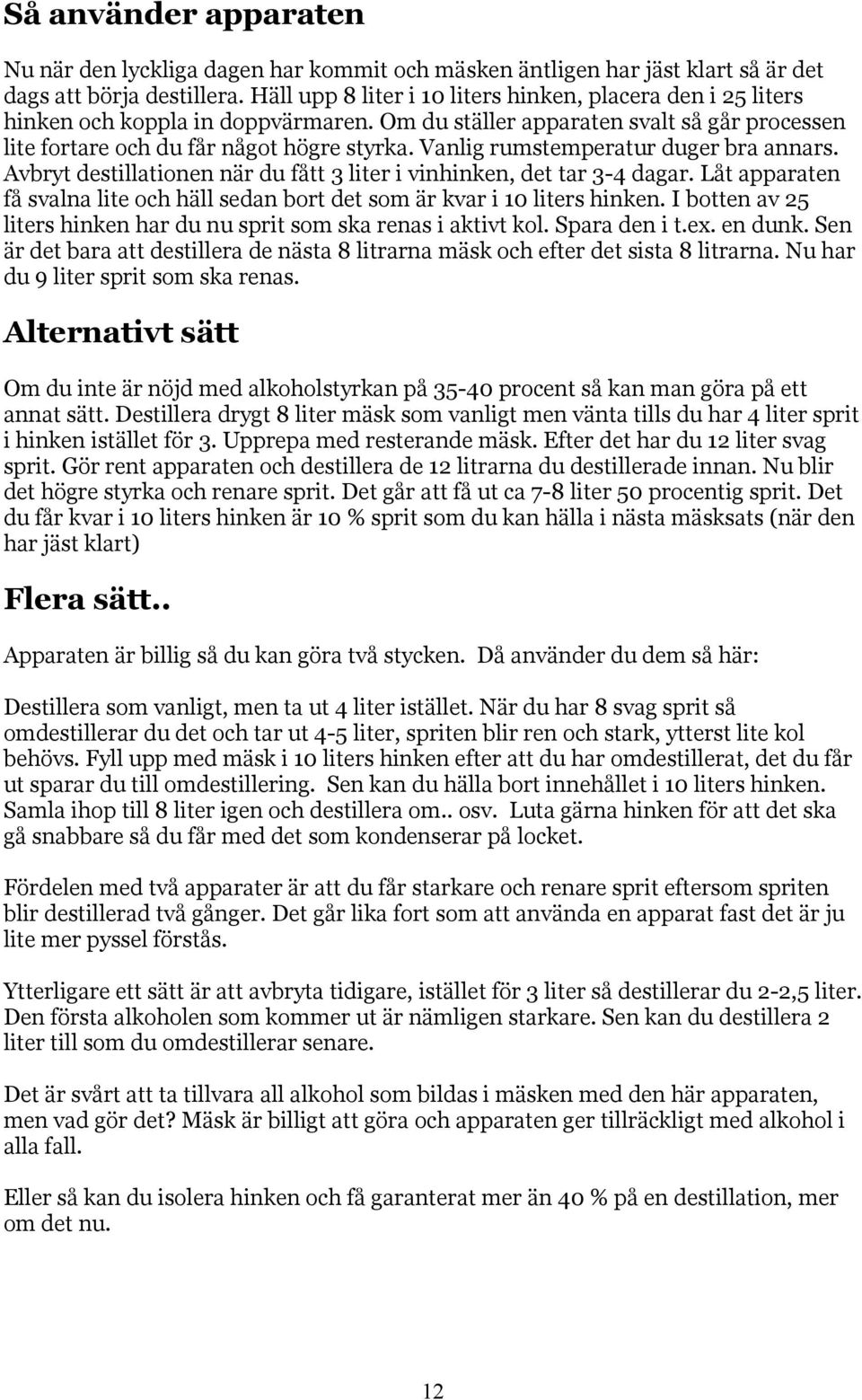 Så använder apparaten

Nu när den lyckliga dagen har kommit och mäsken äntligen har jäst klart så är det dags att börja destillera. Häll upp 8 liter i 10 liters hinken, placera den i 25 liters hinken och koppla in doppvärmaren. Om du ställer apparaten svalt så går processen lite fortare och du får något högre styrka. Vanlig rumstemperatur duger bra annars. Avbryt destillationen när du fått 3 liter i vinhinken, det tar 3-4 dagar. Låt apparaten få svalna lite och häll sedan bort det som är kvar i 10 liters hinken. I botten av 25 liters hinken har du nu sprit som ska renas i aktivt kol. Spara den i t.ex. en dunk. Sen är det bara att destillera de nästa 8 litrarna mäsk och efter det sista 8 litrarna. Nu har du 9 liter sprit som ska renas.

Alternativt sätt

Om du inte är nöjd med alkoholstyrkan på 35-40 procent så kan man göra på ett annat sätt. Destillera drygt 8 liter mäsk som vanligt men vänta tills du har 4 liter sprit i hinken istället för 3. Upprepa med resterande mäsk. Efter det har du 12 liter svag sprit. Gör rent apparaten och destillera de 12 litrarna du destillerade innan. Nu blir det högre styrka och renare sprit. Det går att få ut ca 7-8 liter 50 procentig sprit. Det du får kvar i 10 liters hinken är 10 % sprit som du kan hälla i nästa mäsksats (när den har jäst klart)

Flera sätt..

Apparaten är billig så du kan göra två stycken. Då använder du dem så här:

Destillera som vanligt, men ta ut 4 liter istället. När du har 8 svag sprit så omdestillerar du det och tar ut 4-5 liter, spriten blir ren och stark, ytterst lite kol behövs. Fyll upp med mäsk i 10 liters hinken efter att du har omdestillerat, det du får ut sparar du till omdestillering. Sen kan du hälla bort innehållet i 10 liters hinken. Samla ihop till 8 liter igen och destillera om.. osv. Luta gärna hinken för att det ska gå snabbare så du får med det som kondenserar på locket.

Fördelen med två apparater är att du får starkare och renare sprit eftersom spriten blir destillerad två gånger. Det går lika fort som att använda en apparat fast det är ju lite mer pyssel förstås.

Ytterligare ett sätt är att avbryta tidigare, istället för 3 liter så destillerar du 2-2,5 liter. Den första alkoholen som kommer ut är nämligen starkare. Sen kan du destillera 2 liter till som du omdestillerar senare.

Det är svårt att ta tillvara all alkohol som bildas i mäsken med den här apparaten, men vad gör det? Mäsk är billigt att göra och apparaten ger tillräckligt med alkohol i alla fall.

Eller så kan du isolera hinken och få garanterat mer än 40 % på en destillation, mer om det nu.

12